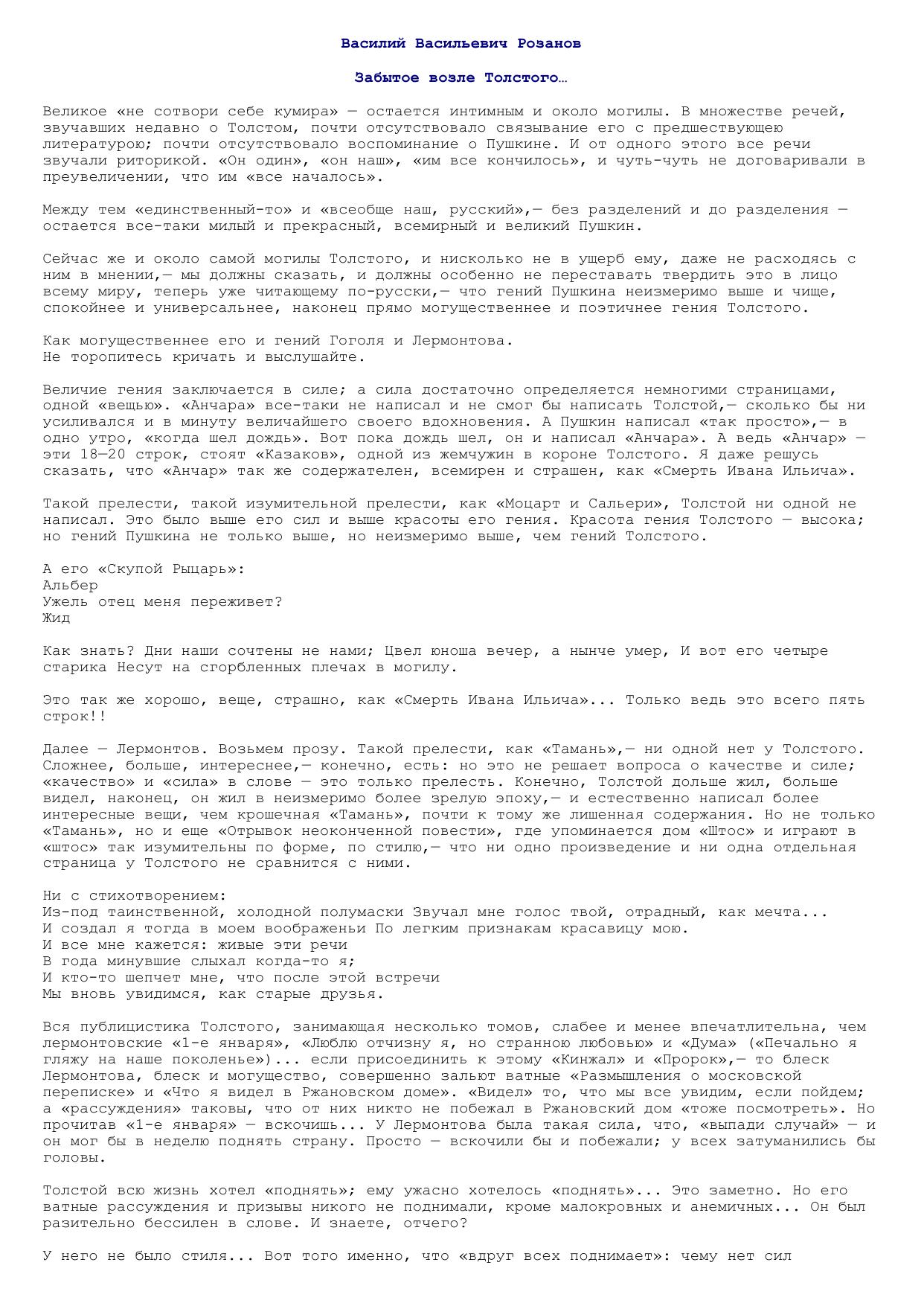 Василий Васильевич Розанов

Забытое возле Толстого…

Великое «не сотвори себе кумира» — остается интимным и около могилы. В множестве речей, звучавших недавно о Толстом, почти отсутствовало связывание его с предшествующею литературою; почти отсутствовало воспоминание о Пушкине. И от одного этого все речи звучали риторикой. «Он один», «он наш», «им все кончилось», и чуть-чуть не договаривали в преувеличении, что им «все началось».

Между тем «единственный-то» и «всеобще наш, русский»,— без разделений и до разделения — остается все-таки милый и прекрасный, всемирный и великий Пушкин.

Сейчас же и около самой могилы Толстого, и нисколько не в ущерб ему, даже не расходясь с ним в мнении,— мы должны сказать, и должны особенно не переставать твердить это в лицо всему миру, теперь уже читающему по-русски,— что гений Пушкина неизмеримо выше и чище, спокойнее и универсальнее, наконец прямо могущественнее и поэтичнее гения Толстого.

Как могущественнее его и гений Гоголя и Лермонтова.
Не торопитесь кричать и выслушайте.

Величие гения заключается в силе; а сила достаточно определяется немногими страницами, одной «вещью». «Анчара» все-таки не написал и не смог бы написать Толстой,— сколько бы ни усиливался и в минуту величайшего своего вдохновения. А Пушкин написал «так просто»,— в одно утро, «когда шел дождь». Вот пока дождь шел, он и написал «Анчара». А ведь «Анчар» — эти 18—20 строк, стоят «Казаков», одной из жемчужин в короне Толстого. Я даже решусь сказать, что «Анчар» так же содержателен, всемирен и страшен, как «Смерть Ивана Ильича».

Такой прелести, такой изумительной прелести, как «Моцарт и Сальери», Толстой ни одной не написал. Это было выше его сил и выше красоты его гения. Красота гения Толстого — высока; но гений Пушкина не только выше, но неизмеримо выше, чем гений Толстого.

А его «Скупой Рыцарь»:
Альбер
Ужель отец меня переживет?
Жид

Как знать? Дни наши сочтены не нами; Цвел юноша вечер, а нынче умер, И вот его четыре старика Несут на сгорбленных плечах в могилу.

Это так же хорошо, веще, страшно, как «Смерть Ивана Ильича»... Только ведь это всего пять строк!!

Далее — Лермонтов. Возьмем прозу. Такой прелести, как «Тамань»,— ни одной нет у Толстого. Сложнее, больше, интереснее,— конечно, есть: но это не решает вопроса о качестве и силе; «качество» и «сила» в слове — это только прелесть. Конечно, Толстой дольше жил, больше видел, наконец, он жил в неизмеримо более зрелую эпоху,— и естественно написал более интересные вещи, чем крошечная «Тамань», почти к тому же лишенная содержания. Но не только «Тамань», но и еще «Отрывок неоконченной повести», где упоминается дом «Штос» и играют в «штос» так изумительны по форме, по стилю,— что ни одно произведение и ни одна отдельная страница у Толстого не сравнится с ними.

Ни с стихотворением:
Из-под таинственной, холодной полумаски Звучал мне голос твой, отрадный, как мечта...
И создал я тогда в моем воображеньи По легким признакам красавицу мою.
И все мне кажется: живые эти речи
В года минувшие слыхал когда-то я;
И кто-то шепчет мне, что после этой встречи
Мы вновь увидимся, как старые друзья.

Вся публицистика Толстого, занимающая несколько томов, слабее и менее впечатлительна, чем лермонтовские «1-е января», «Люблю отчизну я, но странною любовью» и «Дума» («Печально я гляжу на наше поколенье»)... если присоединить к этому «Кинжал» и «Пророк»,— то блеск Лермонтова, блеск и могущество, совершенно зальют ватные «Размышления о московской переписке» и «Что я видел в Ржановском доме». «Видел» то, что мы все увидим, если пойдем; а «рассуждения» таковы, что от них никто не побежал в Ржановский дом «тоже посмотреть». Но прочитав «1-е января» — вскочишь... У Лермонтова была такая сила, что, «выпади случай» — и он мог бы в неделю поднять страну. Просто — вскочили бы и побежали; у всех затуманились бы головы.

Толстой всю жизнь хотел «поднять»; ему ужасно хотелось «поднять»... Это заметно. Но его ватные рассуждения и призывы никого не поднимали, кроме малокровных и анемичных... Он был разительно бессилен в слове. И знаете, отчего?

У него не было стиля... Вот того именно, что «вдруг всех поднимает»: чему нет сил